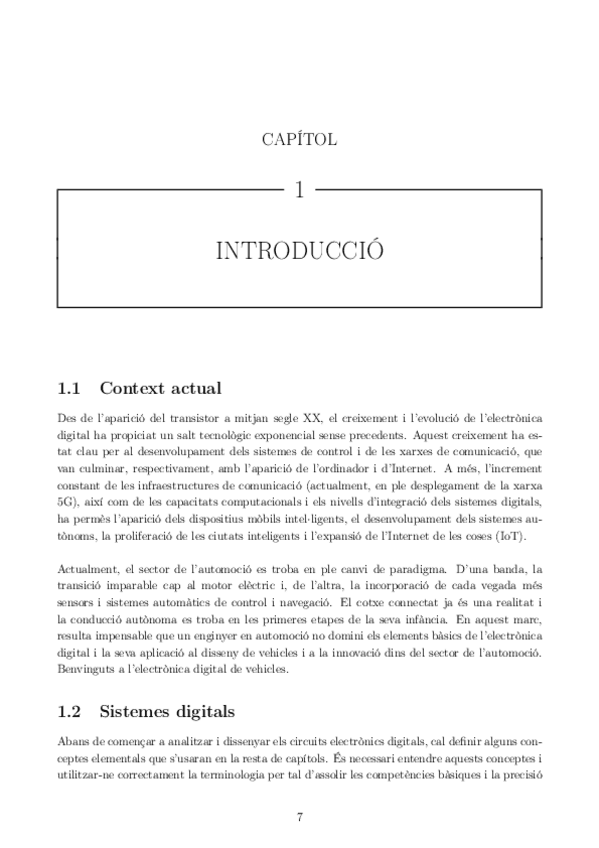 CAPÍTOL

1

INTRODUCCIÓ

1.1 Context actual

Des de l'aparició del transistor a mitjan segle XX, el creixement i l'evolució de l'electrònica digital ha propiciat un salt tecnològic exponencial sense precedents. Aquest creixement ha estat clau per al desenvolupament dels sistemes de control i de les xarxes de comunicació, que van culminar, respectivament, amb l'aparició de l'ordinador i d'Internet. A més, l'increment constant de les infraestructures de comunicació (actualment, en ple desplegament de la xarxa 5G), així com de les capacitats computacionals i els nivells d'integració dels sistemes digitals, ha permès l'aparició dels dispositius mòbils intel·ligents, el desenvolupament dels sistemes autònoms, la proliferació de les ciutats inteligents i l'expansió de l'Internet de les coses (IoT).

Actualment, el sector de l'automoció es troba en ple canvi de paradigma. D'una banda, la transició imparable cap al motor elèctric i, de l'altra, la incorporació de cada vegada més sensors i sistemes automàtics de control i navegació. El cotxe connectat ja és una realitat i la conducció autònoma es troba en les primeres etapes de la seva infància. En aquest marc, resulta impensable que un enginyer en automoció no domini els elements bàsics de l'electrònica digital i la seva aplicació al disseny de vehicles i a la innovació dins del sector de l'automoció. Benvinguts a l'electrònica digital de vehicles.

1.2 Sistemes digitals

Abans de començar a analitzar i dissenyar els circuits electrònics digitals, cal definir alguns conceptes elementals que s'usaran en la resta de capítols. És necessari entendre aquests conceptes i utilitzar-ne correctament la terminologia per tal d'assolir les competències bàsiques i la precisió

7